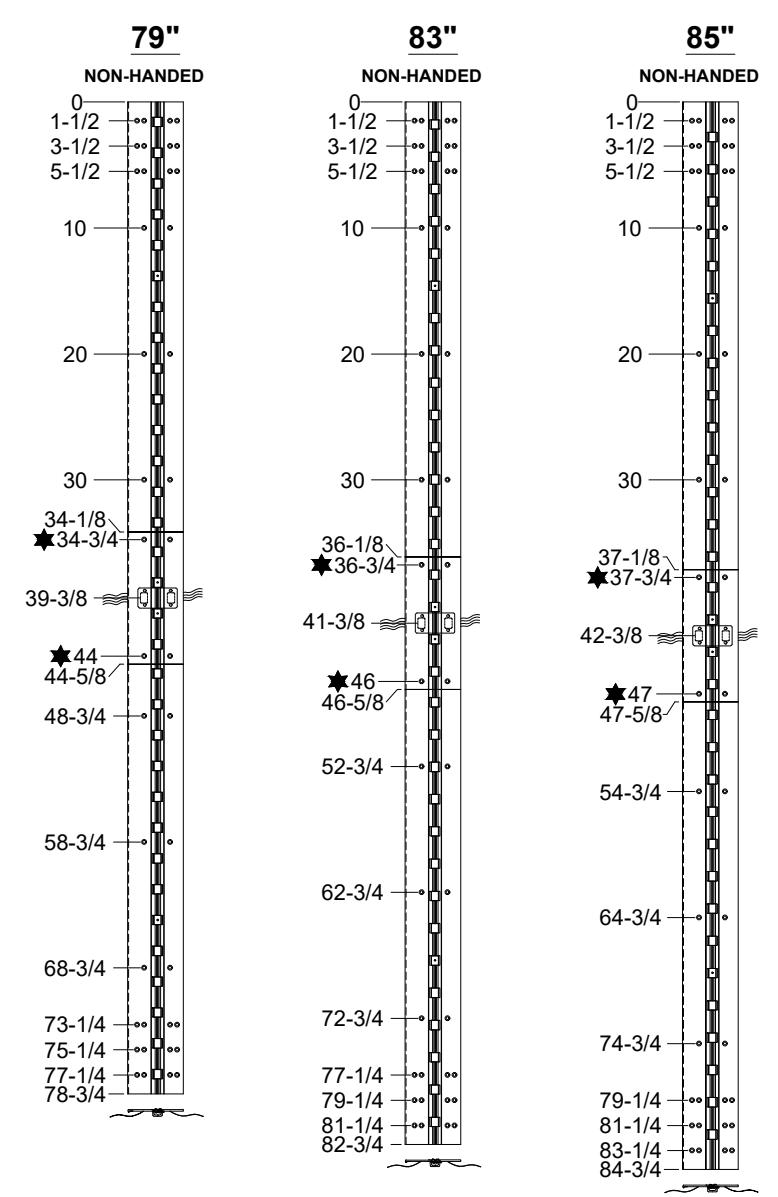 79"
NON-HANDED
0
1-1/2
3-1/2
5-1/2
10
20
30
34-1/8
34-3/4
39-3/8
44
44-5/8
48-3/4
58-3/4
68-3/4
73-1/4
75-1/4
77-1/4
78-3/4

83"
NON-HANDED
0
1-1/2
3-1/2
5-1/2
10
20
30
36-1/8
36-3/4
41-3/8
46
46-5/8
52-3/4
62-3/4
72-3/4
77-1/4
79-1/4
81-1/4
82-3/4

85"
NON-HANDED
0
1-1/2
3-1/2
5-1/2
10
20
30
37-1/8
37-3/4
42-3/8
47
47-5/8
54-3/4
64-3/4
74-3/4
79-1/4
81-1/4
83-1/4
84-3/4